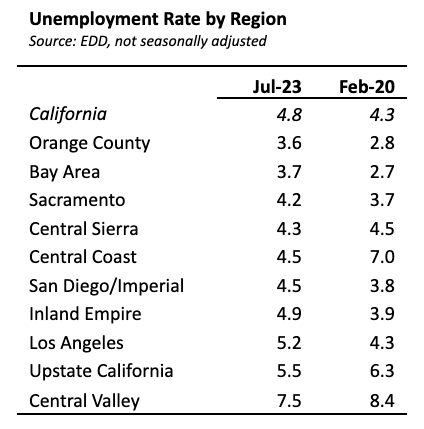 Unemployment Rate by Region
Source: EDD, not seasonally adjusted

| | Jul-23 | Feb-20 |
|---|---|---|
| California | 4.8 | 4.3 |
| Orange County | 3.6 | 2.8 |
| Bay Area | 3.7 | 2.7 |
| Sacramento | 4.2 | 3.7 |
| Central Sierra | 4.3 | 4.5 |
| Central Coast | 4.5 | 7.0 |
| San Diego/Imperial | 4.5 | 3.8 |
| Inland Empire | 4.9 | 3.9 |
| Los Angeles | 5.2 | 4.3 |
| Upstate California | 5.5 | 6.3 |
| Central Valley | 7.5 | 8.4 |